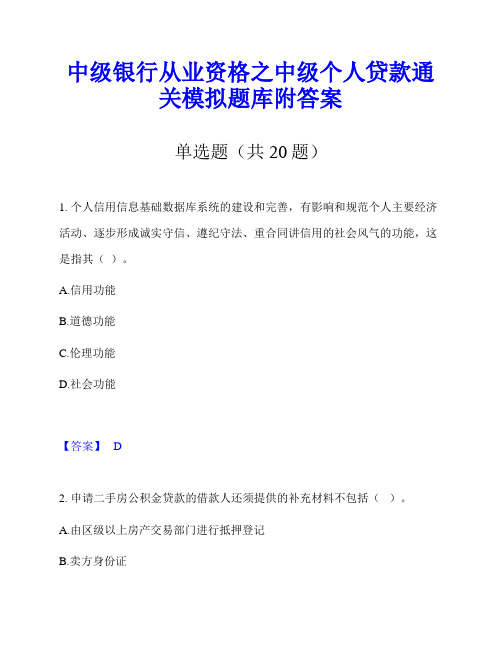 中级银行从业资格之中级个人贷款通关模拟题库附答案

单选题（共 20 题）

1. 个人信用信息基础数据库系统的建设和完善，有影响和规范个人主要经济活动、逐步形成诚实守信、遵纪守法、重合同讲信用的社会风气的功能，这是指其（ ）。

A.信用功能

B.道德功能

C.伦理功能

D.社会功能

【答案】 D

2. 申请二手房公积金贷款的借款人还须提供的补充材料不包括（ ）。

A.由区级以上房产交易部门进行抵押登记

B.卖方身份证